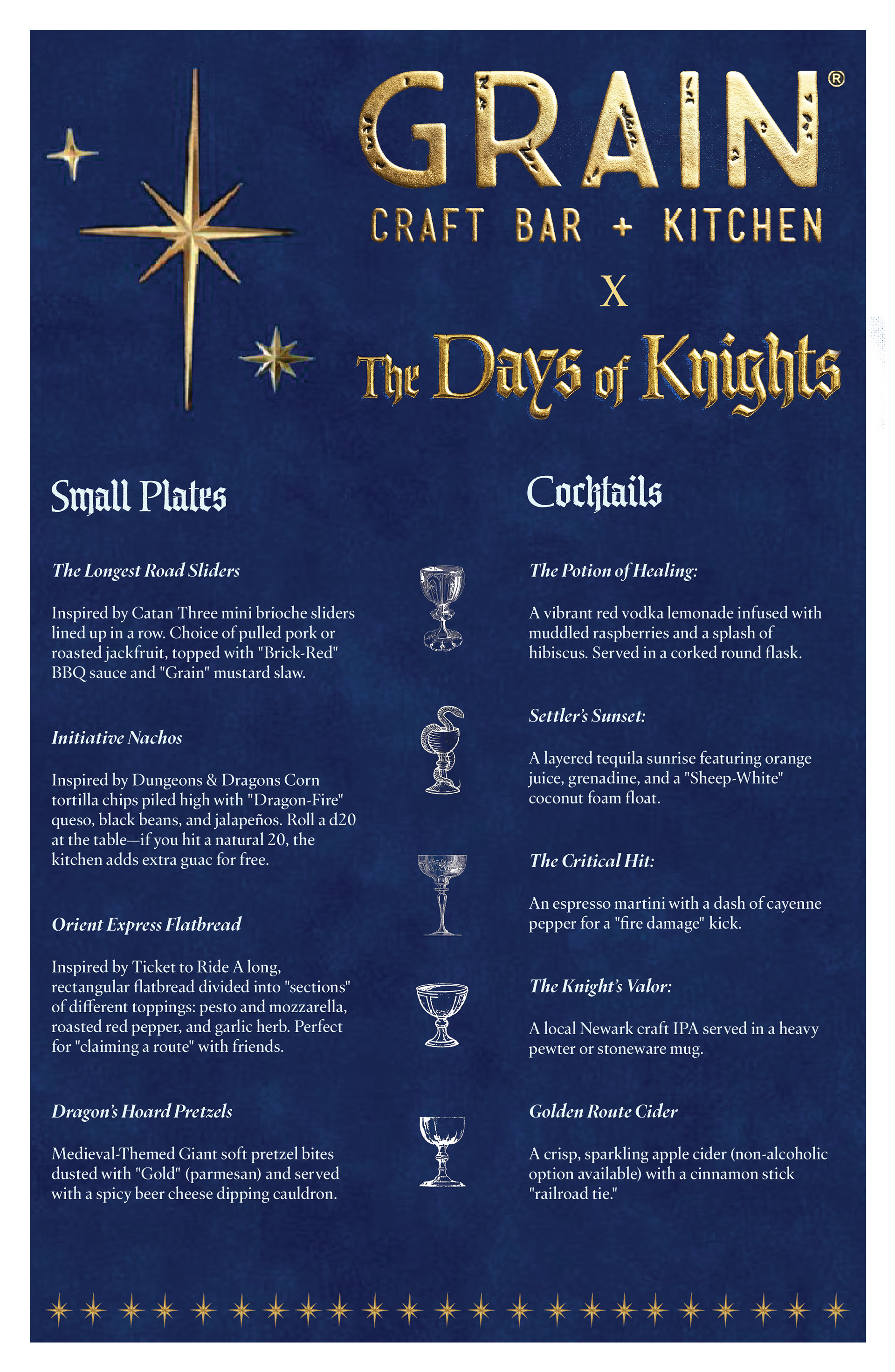 GRAIN®
CRAFT BAR + KITCHEN
X
The Days of Knights

Small Plates

The Longest Road Sliders

Inspired by Catan Three mini brioche sliders lined up in a row. Choice of pulled pork or roasted jackfruit, topped with "Brick-Red" BBQ sauce and "Grain" mustard slaw.

Initiative Nachos

Inspired by Dungeons & Dragons Corn tortilla chips piled high with "Dragon-Fire" queso, black beans, and jalapeños. Roll a d20 at the table—if you hit a natural 20, the kitchen adds extra guac for free.

Orient Express Flatbread

Inspired by Ticket to Ride A long, rectangular flatbread divided into "sections" of different toppings: pesto and mozzarella, roasted red pepper, and garlic herb. Perfect for "claiming a route" with friends.

Dragon's Hoard Pretzels

Medieval-Themed Giant soft pretzel bites dusted with "Gold" (parmesan) and served with a spicy beer cheese dipping cauldron.

Cocktails

The Potion of Healing:

A vibrant red vodka lemonade infused with muddled raspberries and a splash of hibiscus. Served in a corked round flask.

Settler's Sunset:

A layered tequila sunrise featuring orange juice, grenadine, and a "Sheep-White" coconut foam float.

The Critical Hit:

An espresso martini with a dash of cayenne pepper for a "fire damage" kick.

The Knight's Valor:

A local Newark craft IPA served in a heavy pewter or stoneware mug.

Golden Route Cider

A crisp, sparkling apple cider (non-alcoholic option available) with a cinnamon stick "railroad tie."